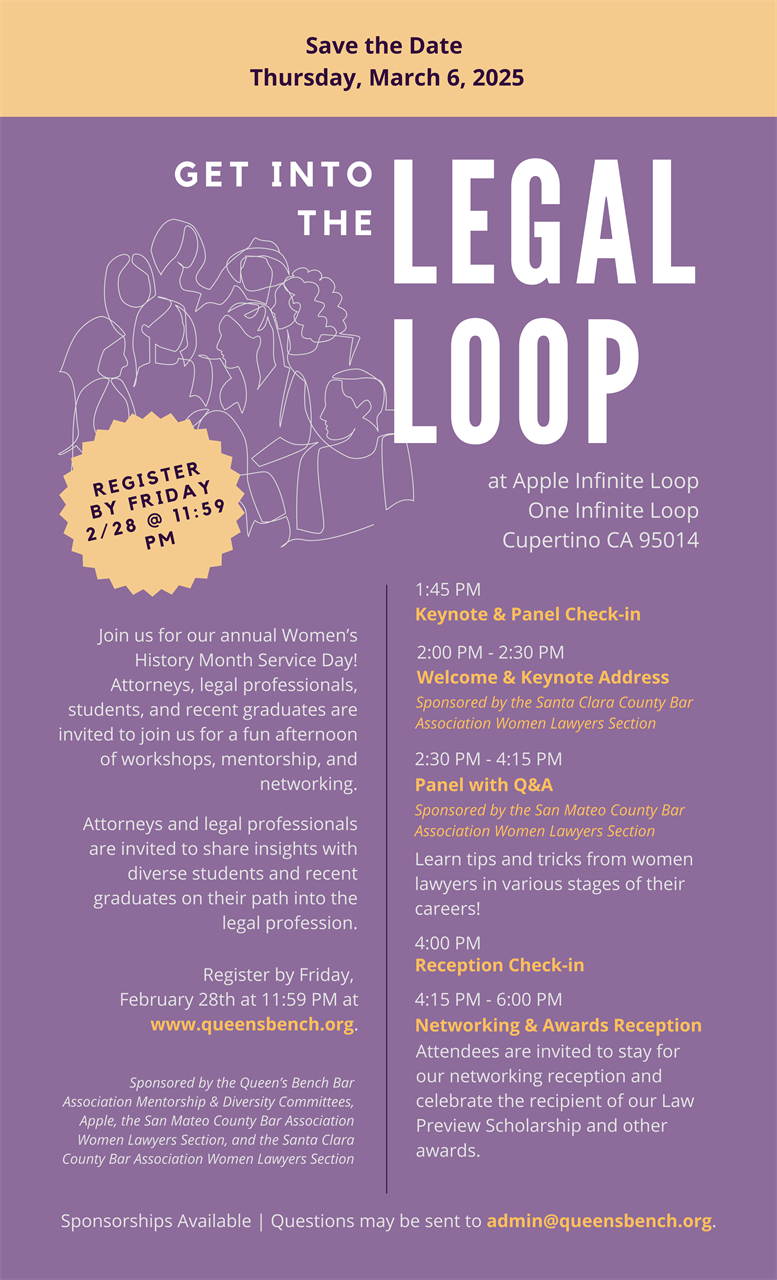 Save the Date
Thursday, March 6, 2025

GET INTO THE LEGAL LOOP

REGISTER BY FRIDAY 2/28 @ 11:59 PM

at Apple Infinite Loop
One Infinite Loop
Cupertino CA 95014

Join us for our annual Women's History Month Service Day! Attorneys, legal professionals, students, and recent graduates are invited to join us for a fun afternoon of workshops, mentorship, and networking.

Attorneys and legal professionals are invited to share insights with diverse students and recent graduates on their path into the legal profession.

Register by Friday, February 28th at 11:59 PM at www.queensbench.org.

Sponsored by the Queen's Bench Bar Association Mentorship & Diversity Committees, Apple, the San Mateo County Bar Association Women Lawyers Section, and the Santa Clara County Bar Association Women Lawyers Section

1:45 PM
Keynote & Panel Check-in

2:00 PM - 2:30 PM
Welcome & Keynote Address
Sponsored by the Santa Clara County Bar Association Women Lawyers Section

2:30 PM - 4:15 PM
Panel with Q&A
Sponsored by the San Mateo County Bar Association Women Lawyers Section
Learn tips and tricks from women lawyers in various stages of their careers!

4:00 PM
Reception Check-in

4:15 PM - 6:00 PM
Networking & Awards Reception
Attendees are invited to stay for our networking reception and celebrate the recipient of our Law Preview Scholarship and other awards.

Sponsorships Available | Questions may be sent to admin@queensbench.org.